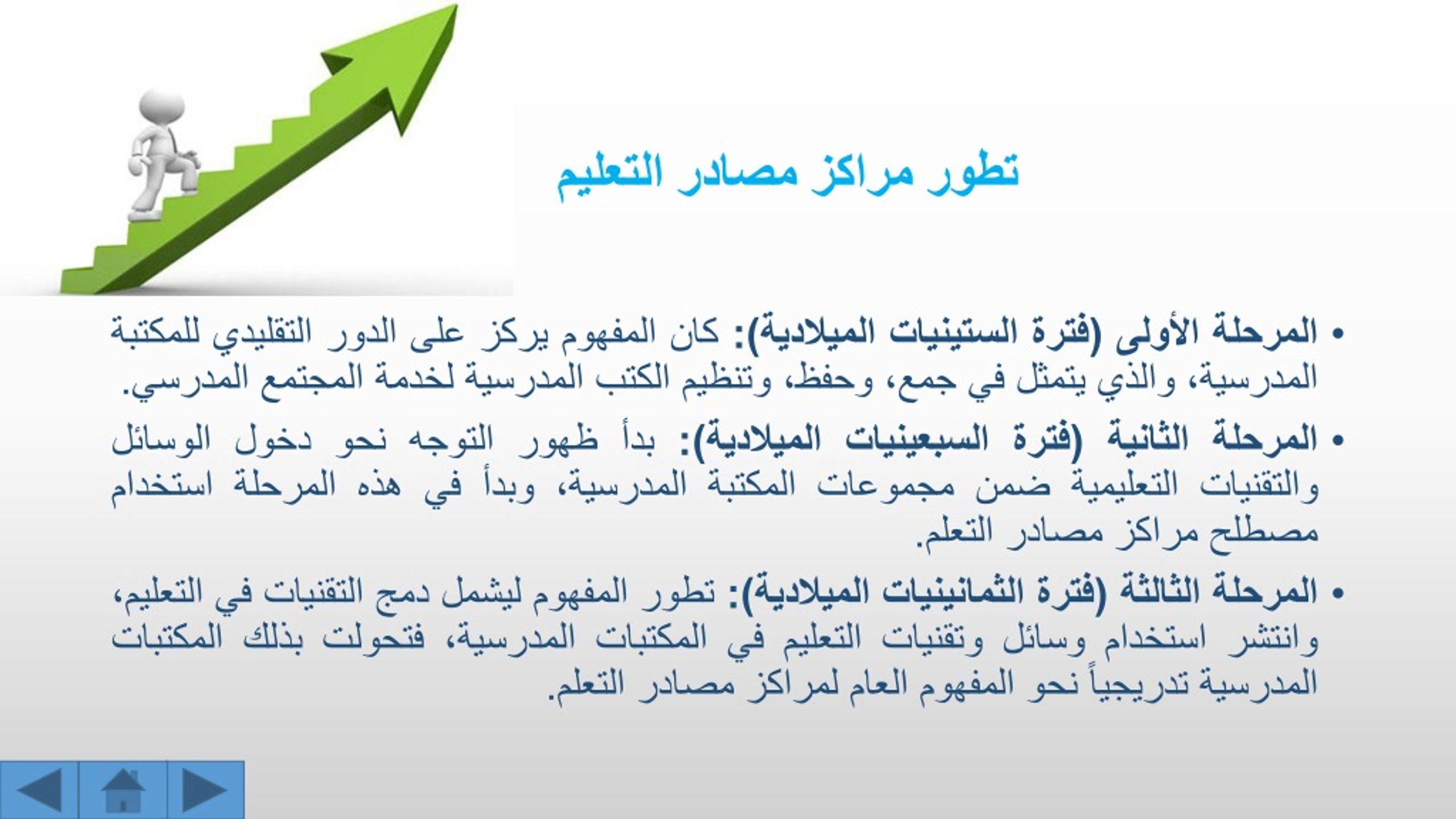 تطور مراكز مصادر التعليم

• المرحلة الأولى (فترة الستينيات الميلادية): كان المفهوم يركز على الدور التقليدي للمكتبة المدرسية، والذي يتمثل في جمع، وحفظ، وتنظيم الكتب المدرسية لخدمة المجتمع المدرسي.

• المرحلة الثانية (فترة السبعينيات الميلادية): بدأ ظهور التوجه نحو دخول الوسائل والتقنيات التعليمية ضمن مجموعات المكتبة المدرسية، وبدأ في هذه المرحلة استخدام مصطلح مراكز مصادر التعلم.

• المرحلة الثالثة (فترة الثمانينيات الميلادية): تطور المفهوم ليشمل دمج التقنيات في التعليم، وانتشر استخدام وسائل وتقنيات التعليم في المكتبات المدرسية، فتحولت بذلك المكتبات المدرسية تدريجياً نحو المفهوم العام لمراكز مصادر التعلم.